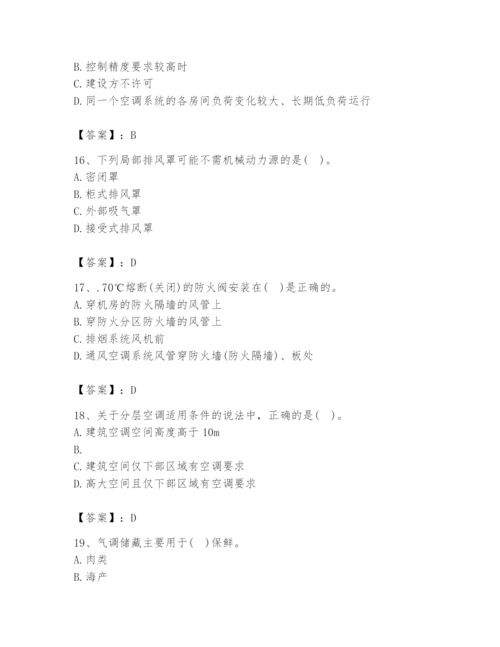 B. 控制精度要求较高时
C. 建设方不许可
D. 同一个空调系统的各房间负荷变化较大、长期低负荷运行

【答案】：B

16、下列局部排风罩可能不需机械动力源的是( )。
A. 密闭罩
B. 柜式排风罩
C. 外部吸气罩
D. 接受式排风罩

【答案】：D

17、.70℃熔断(关闭)的防火阀安装在( )是正确的。
A. 穿机房的防火隔墙的风管上
B. 穿防火分区防火墙的风管上
C. 排烟系统风机前
D. 通风空调系统风管穿防火墙(防火隔墙)、板处

【答案】：D

18、关于分层空调适用条件的说法中，正确的是( )。
A. 建筑空调空间高度高于 10m
B.
C. 建筑空间仅下部区域有空调要求
D. 高大空间且仅下部区域有空调要求

【答案】：D

19、气调储藏主要用于( )保鲜。
A. 肉类
B. 海产